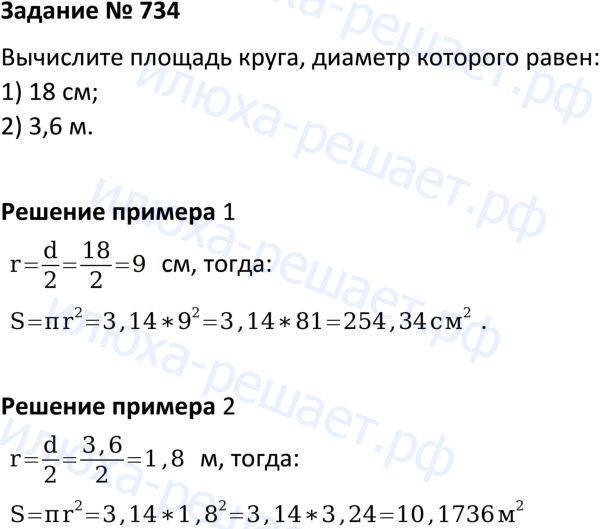 Задание № 734

Вычислите площадь круга, диаметр которого равен:
1) 18 см;
2) 3,6 м.

Решение примера 1

$r=\frac{d}{2}=\frac{18}{2}=9$ см, тогда:

$S=\pi r^2=3,14*9^2=3,14*81=254,34 см^2$ .

Решение примера 2

$r=\frac{d}{2}=\frac{3,6}{2}=1,8$ м, тогда:

$S=\pi r^2=3,14*1,8^2=3,14*3,24=10,1736 м^2$

илюха-решает.рф